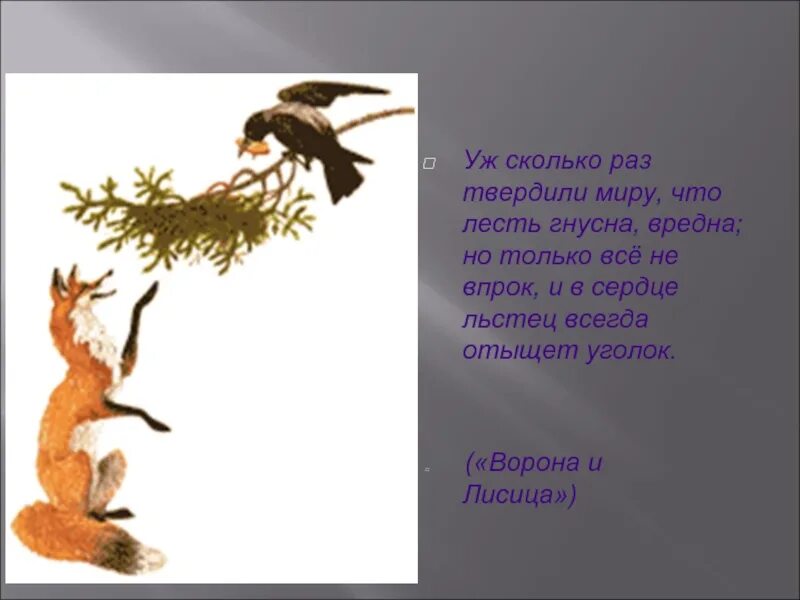 Уж сколько раз твердили миру, что лесть гнусна, вредна; но только всё не впрок, и в сердце льстец всегда отыщет уголок.

(«Ворона и Лисица»)